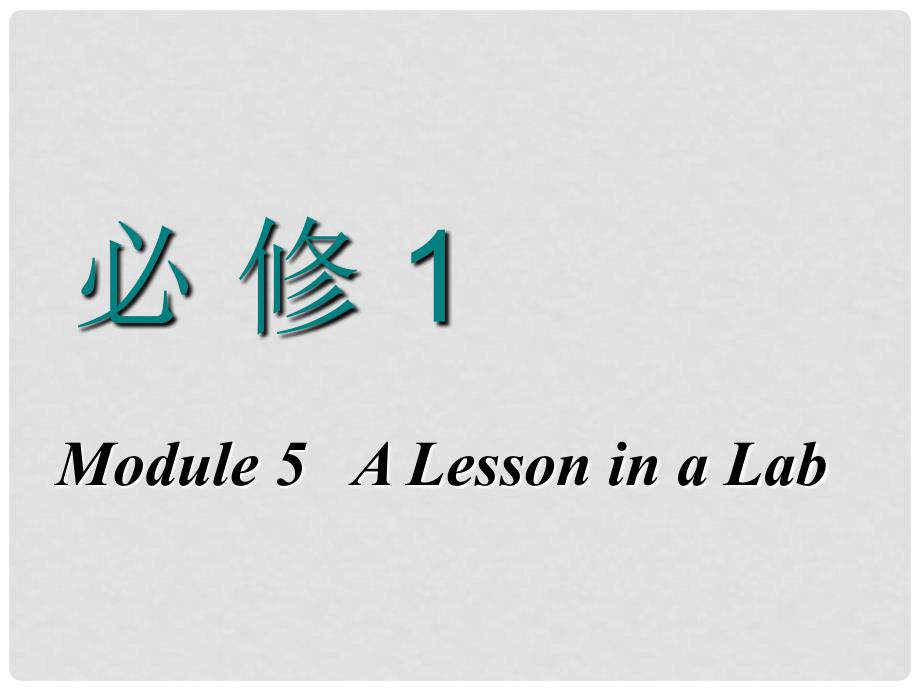 必 修 1

Module 5 A Lesson in a Lab